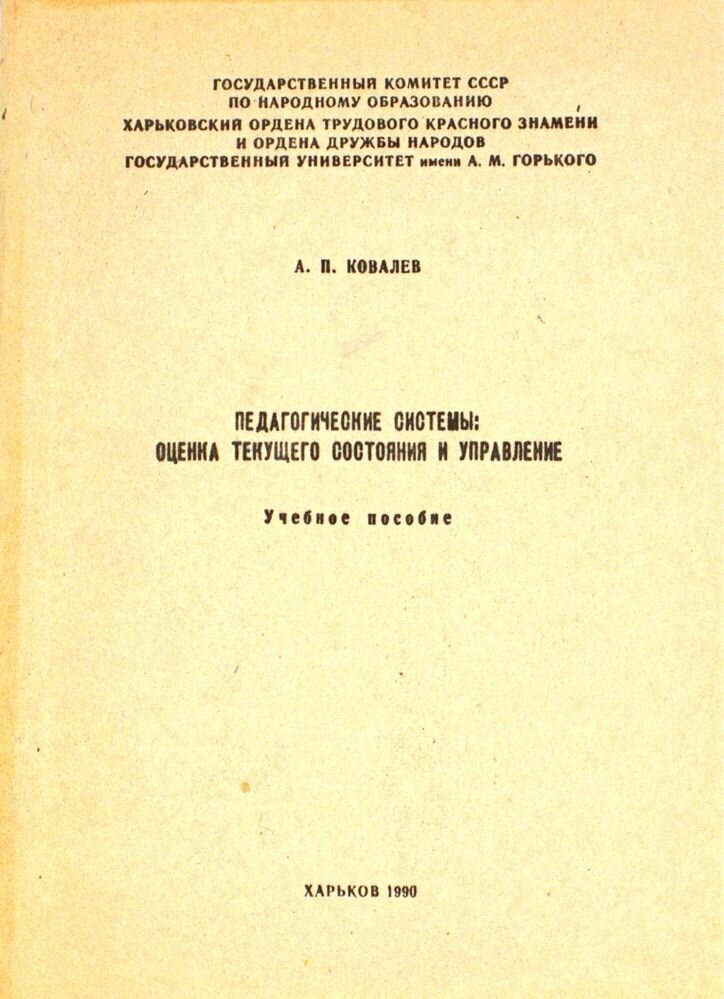 ГОСУДАРСТВЕННЫЙ КОМИТЕТ СССР
ПО НАРОДНОМУ ОБРАЗОВАНИЮ
ХАРЬКОВСКИЙ ОРДЕНА ТРУДОВОГО КРАСНОГО ЗНАМЕНИ
И ОРДЕНА ДРУЖБЫ НАРОДОВ
ГОСУДАРСТВЕННЫЙ УНИВЕРСИТЕТ имени А. М. ГОРЬКОГО

А. П. КОВАЛЕВ

ПЕДАГОГИЧЕСКИЕ СИСТЕМЫ:
ОЦЕНКА ТЕКУЩЕГО СОСТОЯНИЯ И УПРАВЛЕНИЕ

Учебное пособие

ХАРЬКОВ 1990